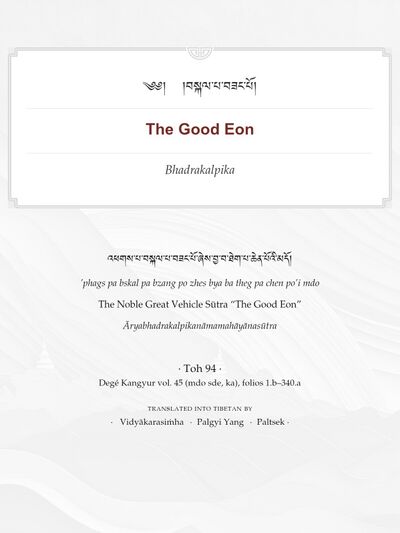 ༄༅། །བསྐལ་པ་བཟང་པོ།

The Good Eon

Bhadrakalpika

འཕགས་པ་བསྐལ་པ་བཟང་པོ་ཞེས་བྱ་བ་ཐེག་པ་ཆེན་པོའི་མདོ།

'phags pa bskal pa bzang po zhes bya ba theg pa chen po'i mdo

The Noble Great Vehicle Sūtra "The Good Eon"

Āryabhadrakalpikanāmamahāyānasūtra

· Toh 94 ·

Degé Kangyur vol. 45 (mdo sde, ka), folios 1.b–340.a

TRANSLATED INTO TIBETAN BY

· Vidyākarasiṁha · Palgyi Yang · Paltsek ·